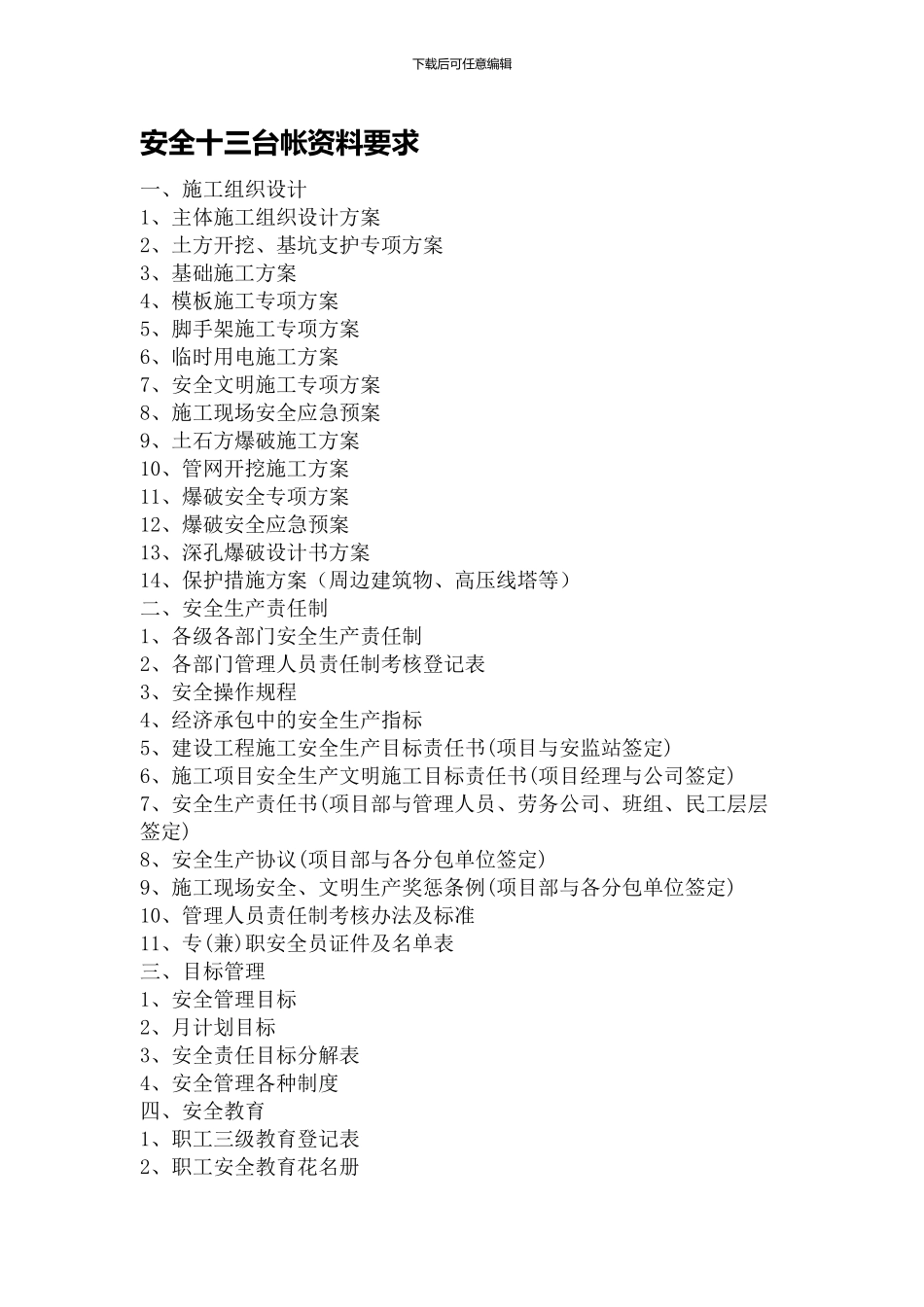 下载后可任意编辑

安全十三台帐资料要求

一、施工组织设计
1、主体施工组织设计方案
2、土方开挖、基坑支护专项方案
3、基础施工方案
4、模板施工专项方案
5、脚手架施工专项方案
6、临时用电施工方案
7、安全文明施工专项方案
8、施工现场安全应急预案
9、土石方爆破施工方案
10、管网开挖施工方案
11、爆破安全专项方案
12、爆破安全应急预案
13、深孔爆破设计书方案
14、保护措施方案（周边建筑物、高压线塔等）
二、安全生产责任制
1、各级各部门安全生产责任制
2、各部门管理人员责任制考核登记表
3、安全操作规程
4、经济承包中的安全生产指标
5、建设工程施工安全生产目标责任书(项目与安监站签定)
6、施工项目安全生产文明施工目标责任书(项目经理与公司签定)
7、安全生产责任书(项目部与管理人员、劳务公司、班组、民工层层签定)
8、安全生产协议(项目部与各分包单位签定)
9、施工现场安全、文明生产奖惩条例(项目部与各分包单位签定)
10、管理人员责任制考核办法及标准
11、专(兼)职安全员证件及名单表
三、目标管理
1、安全管理目标
2、月计划目标
3、安全责任目标分解表
4、安全管理各种制度
四、安全教育
1、职工三级教育登记表
2、职工安全教育花名册